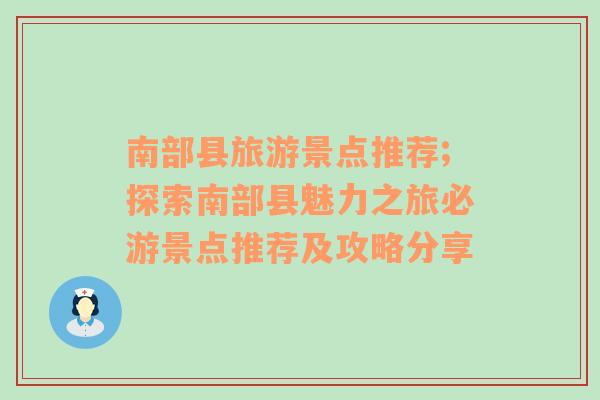 南部县旅游景点推荐;探索南部县魅力之旅必游景点推荐及攻略分享